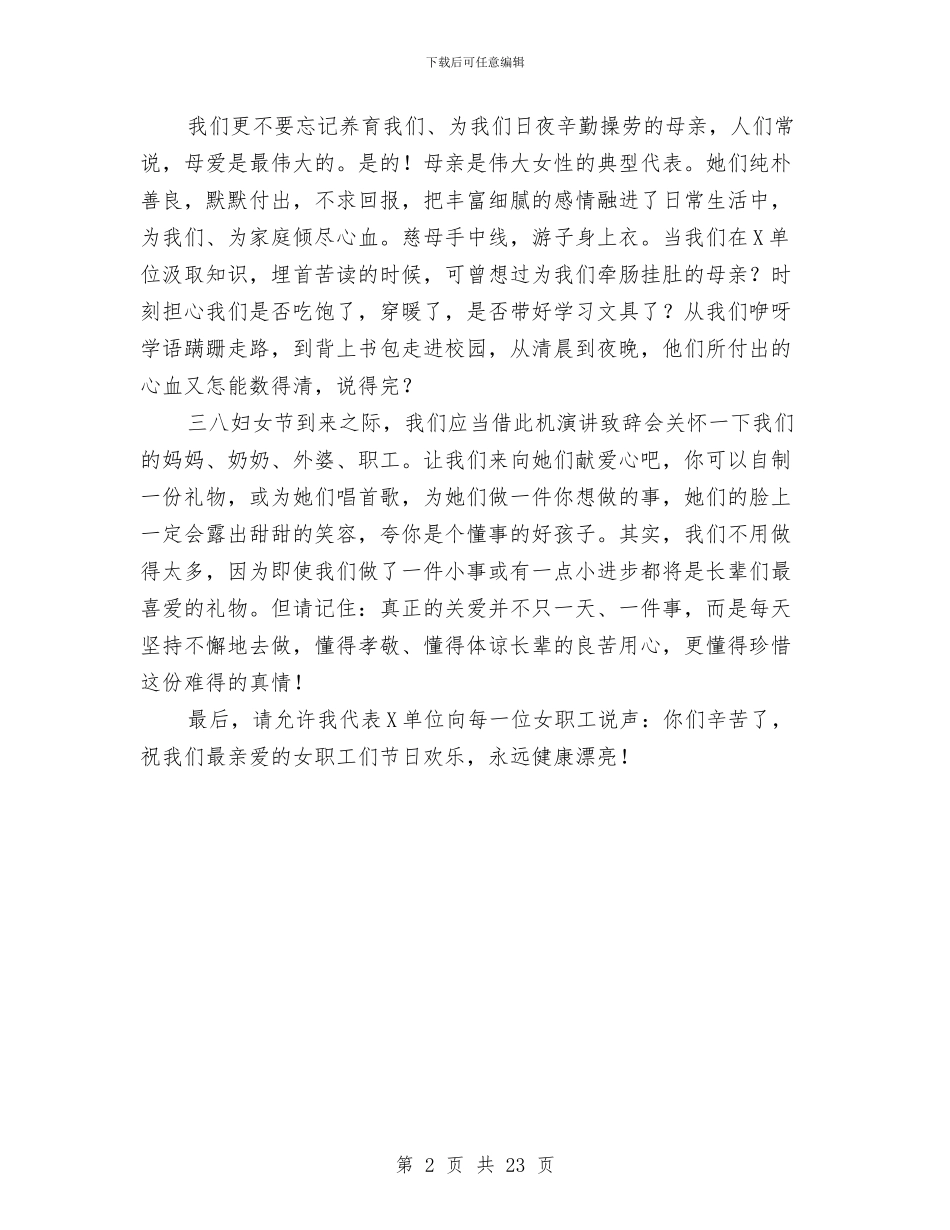 下载后可任意编辑

我们更不要忘记养育我们、为我们日夜辛勤操劳的母亲，人们常说，母爱是最伟大的。是的！母亲是伟大女性的典型代表。她们纯朴善良，默默付出，不求回报，把丰富细腻的感情融进了日常生活中，为我们、为家庭倾尽心血。慈母手中线，游子身上衣。当我们在X单位汲取知识，埋首苦读的时候，可曾想过为我们牵肠挂肚的母亲？时刻担心我们是否吃饱了，穿暖了，是否带好学习文具了？从我们咿呀学语蹒跚走路，到背上书包走进校园，从清晨到夜晚，他们所付出的心血又怎能数得清，说得完？

三八妇女节到来之际，我们应当借此机演讲致辞会关怀一下我们的妈妈、奶奶、外婆、职工。让我们来向她们献爱心吧，你可以自制一份礼物，或为她们唱首歌，为她们做一件你想做的事，她们的脸上一定会露出甜甜的笑容，夸你是个懂事的好孩子。其实，我们不用做得太多，因为即使我们做了一件小事或有一点小进步都将是长辈们最喜爱的礼物。但请记住：真正的关爱并不只一天、一件事，而是每天坚持不懈地去做，懂得孝敬、懂得体谅长辈的良苦用心，更懂得珍惜这份难得的真情！

最后，请允许我代表X单位向每一位女职工说声：你们辛苦了，祝我们最亲爱的女职工们节日欢乐，永远健康漂亮！

第 2 页 共 23 页